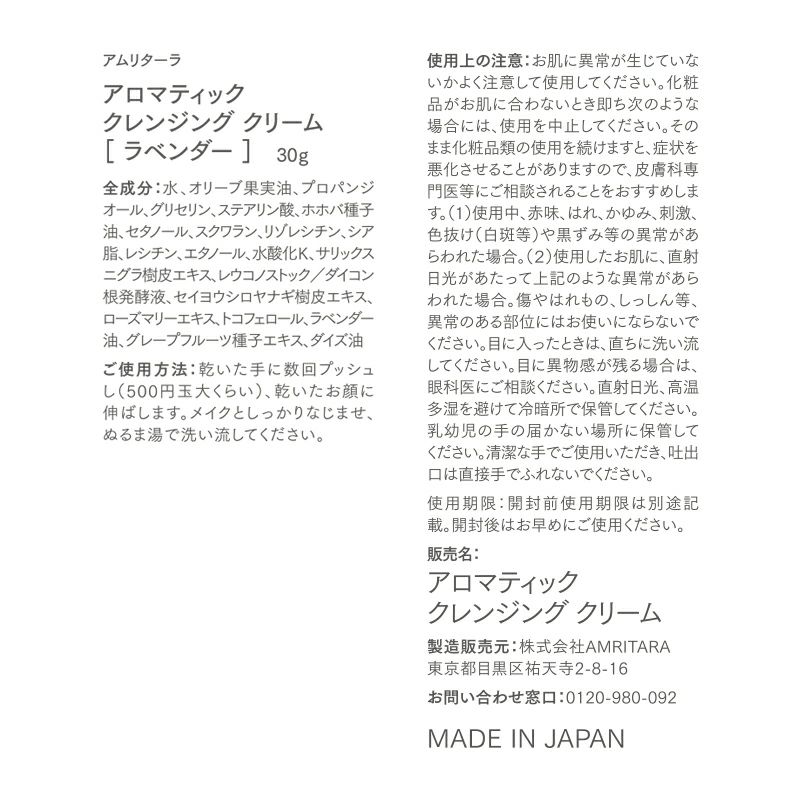 アムリターラ

アロマティック
クレンジング クリーム
［ ラベンダー ］ 30g

全成分：水、オリーブ果実油、プロパンジオール、グリセリン、ステアリン酸、ホホバ種子油、セタノール、スクワラン、リゾレシチン、シア脂、レシチン、エタノール、水酸化K、サリックスニグラ樹皮エキス、レウコノストック／ダイコン根発酵液、セイヨウシロヤナギ樹皮エキス、ローズマリーエキス、トコフェロール、ラベンダー油、グレープフルーツ種子エキス、ダイズ油

ご使用方法：乾いた手に数回プッシュし（500円玉大くらい）、乾いたお顔に伸ばします。メイクとしっかりなじませ、ぬるま湯で洗い流してください。

使用上の注意：お肌に異常が生じていないかよく注意して使用してください。化粧品がお肌に合わないとき即ち次のような場合には、使用を中止してください。そのまま化粧品類の使用を続けますと、症状を悪化させることがありますので、皮膚科専門医等にご相談されることをおすすめします。（1）使用中、赤味、はれ、かゆみ、刺激、色抜け（白斑等）や黒ずみ等の異常があらわれた場合。（2）使用したお肌に、直射日光があたって上記のような異常があらわれた場合。傷やはれもの、しっしん等、異常のある部位にはお使いにならないでください。目に入ったときは、直ちに洗い流してください。目に異物感が残る場合は、眼科医にご相談ください。直射日光、高温多湿を避けて冷暗所で保管してください。乳幼児の手の届かない場所に保管してください。清潔な手でご使用いただき、吐出口は直接手でふれないでください。

使用期限：開封前使用期限は別途記載。開封後はお早めにご使用ください。

販売名：
アロマティック
クレンジング クリーム

製造販売元：株式会社AMRITARA
東京都目黒区祐天寺2-8-16

お問い合わせ窓口：0120-980-092

MADE IN JAPAN